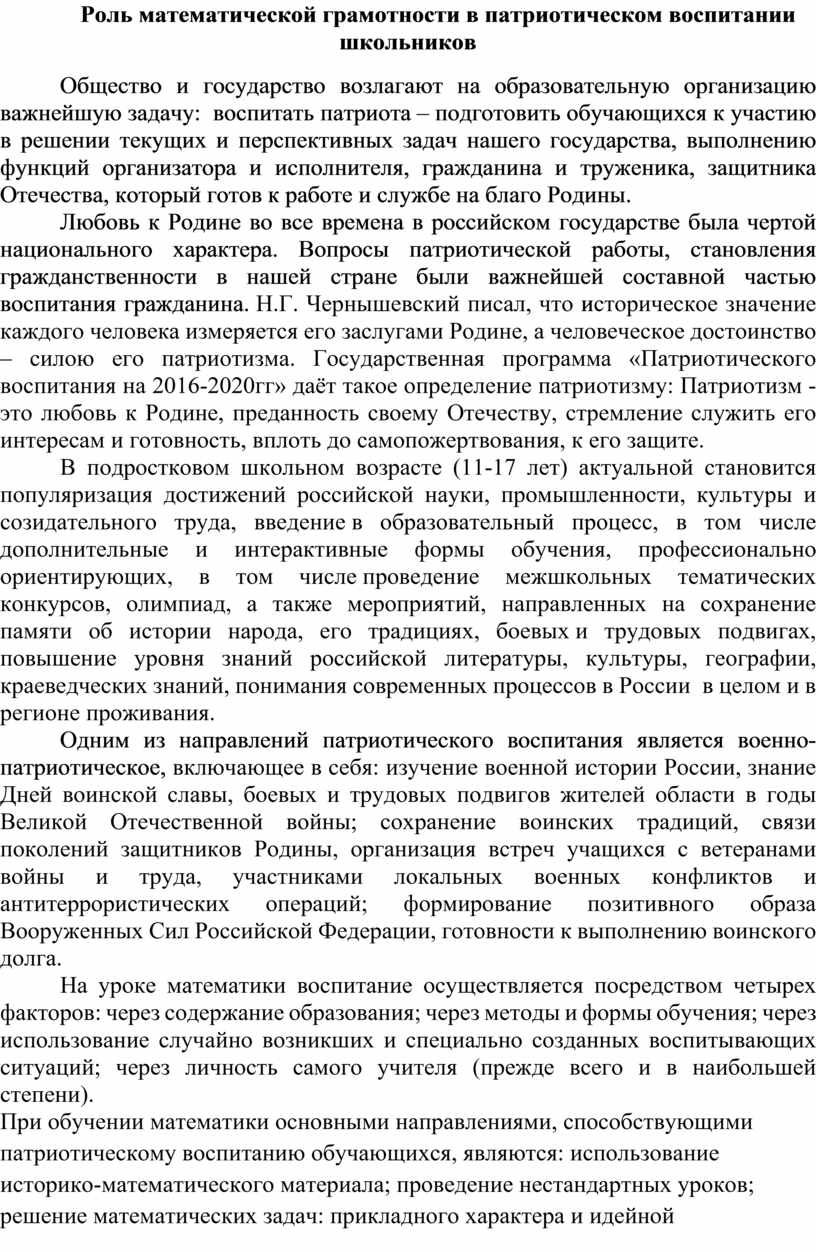 Роль математической грамотности в патриотическом воспитании школьников

Общество и государство возлагают на образовательную организацию важнейшую задачу: воспитать патриота – подготовить обучающихся к участию в решении текущих и перспективных задач нашего государства, выполнению функций организатора и исполнителя, гражданина и труженика, защитника Отечества, который готов к работе и службе на благо Родины.

Любовь к Родине во все времена в российском государстве была чертой национального характера. Вопросы патриотической работы, становления гражданственности в нашей стране были важнейшей составной частью воспитания гражданина. Н.Г. Чернышевский писал, что историческое значение каждого человека измеряется его заслугами Родине, а человеческое достоинство – силою его патриотизма. Государственная программа «Патриотического воспитания на 2016-2020гг» даёт такое определение патриотизму: Патриотизм - это любовь к Родине, преданность своему Отечеству, стремление служить его интересам и готовность, вплоть до самопожертвования, к его защите.

В подростковом школьном возрасте (11-17 лет) актуальной становится популяризация достижений российской науки, промышленности, культуры и созидательного труда, введение в образовательный процесс, в том числе дополнительные и интерактивные формы обучения, профессионально ориентирующих, в том числе проведение межшкольных тематических конкурсов, олимпиад, а также мероприятий, направленных на сохранение памяти об истории народа, его традициях, боевых и трудовых подвигах, повышение уровня знаний российской литературы, культуры, географии, краеведческих знаний, понимания современных процессов в России в целом и в регионе проживания.

Одним из направлений патриотического воспитания является военно-патриотическое, включающее в себя: изучение военной истории России, знание Дней воинской славы, боевых и трудовых подвигов жителей области в годы Великой Отечественной войны; сохранение воинских традиций, связи поколений защитников Родины, организация встреч учащихся с ветеранами войны и труда, участниками локальных военных конфликтов и антитеррористических операций; формирование позитивного образа Вооруженных Сил Российской Федерации, готовности к выполнению воинского долга.

На уроке математики воспитание осуществляется посредством четырех факторов: через содержание образования; через методы и формы обучения; через использование случайно возникших и специально созданных воспитывающих ситуаций; через личность самого учителя (прежде всего и в наибольшей степени).

При обучении математики основными направлениями, способствующими патриотическому воспитанию обучающихся, являются: использование историко-математического материала; проведение нестандартных уроков; решение математических задач: прикладного характера и идейной